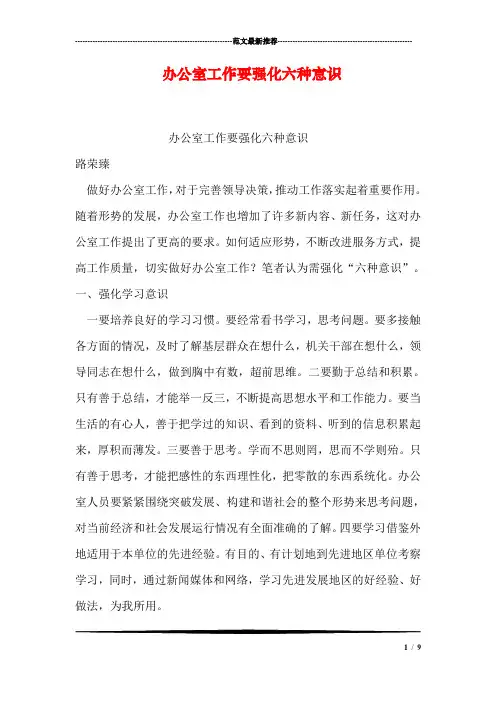 范文最新推荐

办公室工作要强化六种意识

办公室工作要强化六种意识

路荣臻

做好办公室工作，对于完善领导决策，推动工作落实起着重要作用。随着形势的发展，办公室工作也增加了许多新内容、新任务，这对办公室工作提出了更高的要求。如何适应形势，不断改进服务方式，提高工作质量，切实做好办公室工作？笔者认为需强化“六种意识”。

一、强化学习意识

一要培养良好的学习习惯。要经常看书学习，思考问题。要多接触各方面的情况，及时了解基层群众在想什么，机关干部在想什么，领导同志在想什么，做到胸中有数，超前思维。二要勤于总结和积累。只有善于总结，才能举一反三，不断提高思想水平和工作能力。要当生活的有心人，善于把学过的知识、看到的资料、听到的信息积累起来，厚积而薄发。三要善于思考。学而不思则罔，思而不学则殆。只有善于思考，才能把感性的东西理性化，把零散的东西系统化。办公室人员要紧紧围绕突破发展、构建和谐社会的整个形势来思考问题，对当前经济和社会发展运行情况有全面准确的了解。四要学习借鉴外地适用于本单位的先进经验。有目的、有计划地到先进地区单位考察学习，同时，通过新闻媒体和网络，学习先进发展地区的好经验、好做法，为我所用。

1 / 9